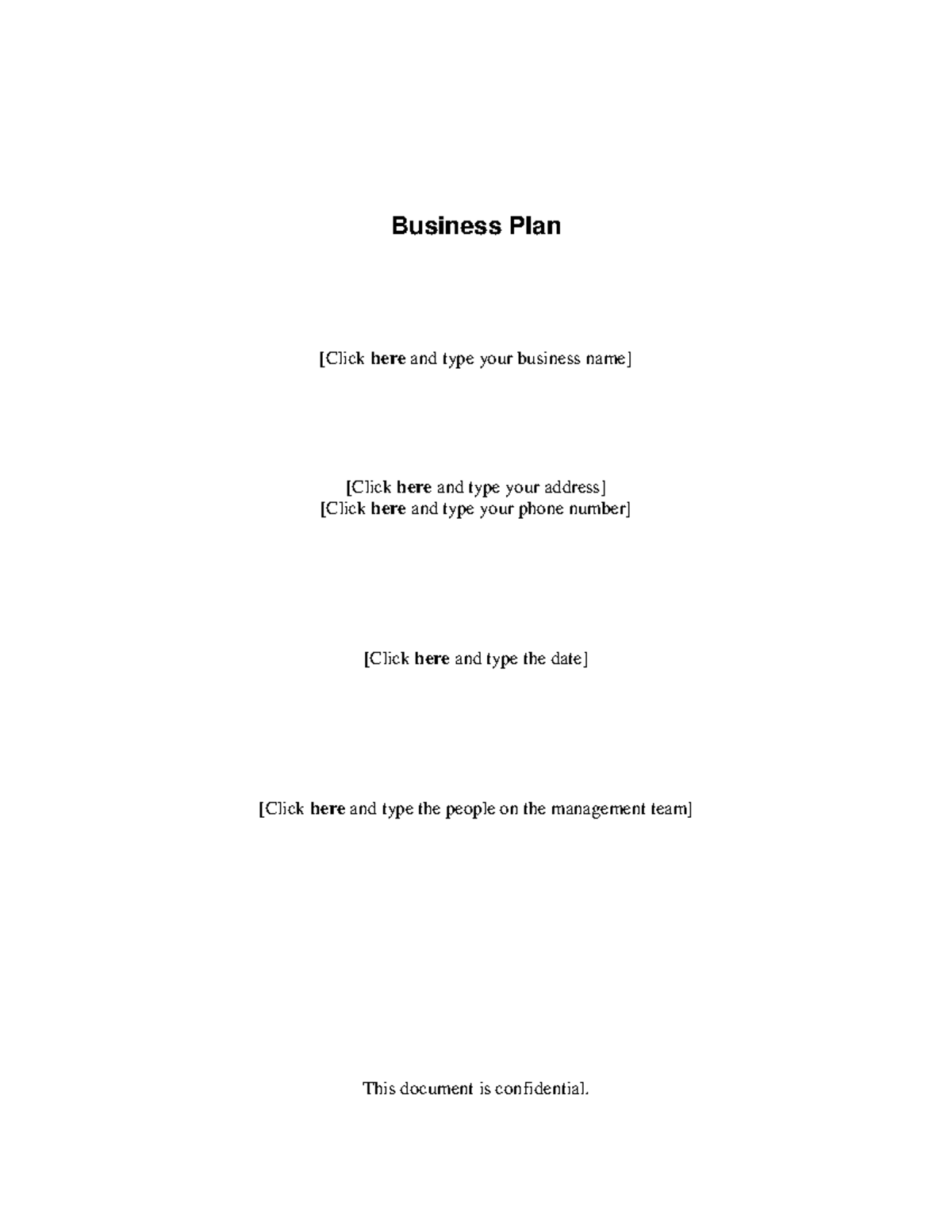 Business Plan

[Click here and type your business name]

[Click here and type your address]
[Click here and type your phone number]

[Click here and type the date]

[Click here and type the people on the management team]

This document is confidential.